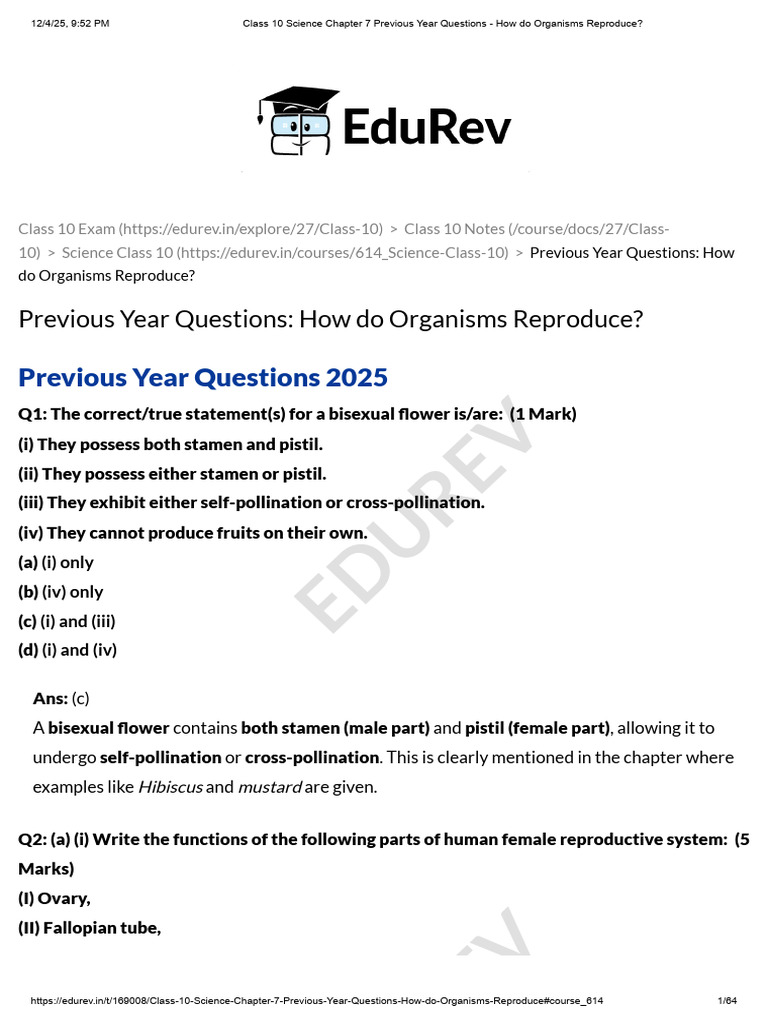 12/4/25, 9:52 PM Class 10 Science Chapter 7 Previous Year Questions - How do Organisms Reproduce?

EduRev

Class 10 Exam (https://edurev.in/explore/27/Class-10) > Class 10 Notes (/course/docs/27/Class-10) > Science Class 10 (https://edurev.in/courses/614_Science-Class-10) > Previous Year Questions: How do Organisms Reproduce?

Previous Year Questions: How do Organisms Reproduce?

Previous Year Questions 2025

Q1: The correct/true statement(s) for a bisexual flower is/are: (1 Mark)
(i) They possess both stamen and pistil.
(ii) They possess either stamen or pistil.
(iii) They exhibit either self-pollination or cross-pollination.
(iv) They cannot produce fruits on their own.
(a) (i) only
(b) (iv) only
(c) (i) and (iii)
(d) (i) and (iv)

EDUREV

Ans: (c)
A bisexual flower contains both stamen (male part) and pistil (female part), allowing it to undergo self-pollination or cross-pollination. This is clearly mentioned in the chapter where examples like Hibiscus and mustard are given.

Q2: (a) (i) Write the functions of the following parts of human female reproductive system: (5 Marks)
(I) Ovary,
(II) Fallopian tube,

https://edurev.in/t/169008/Class-10-Science-Chapter-7-Previous-Year-Questions-How-do-Organisms-Reproduce#course_614 1/64